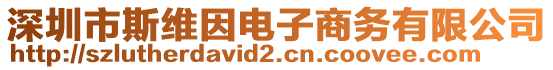 深圳市斯维因电子商务有限公司
http://szlutherdavid2.cn.coovee.com